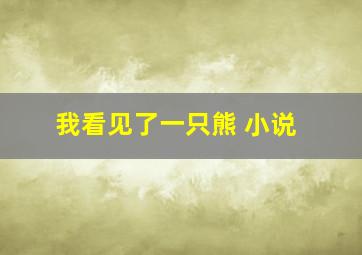 我看见了一只熊 小说